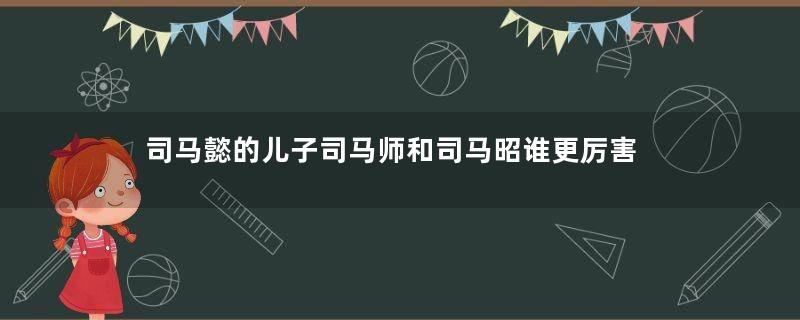 司马懿的儿子司马师和司马昭谁更厉害